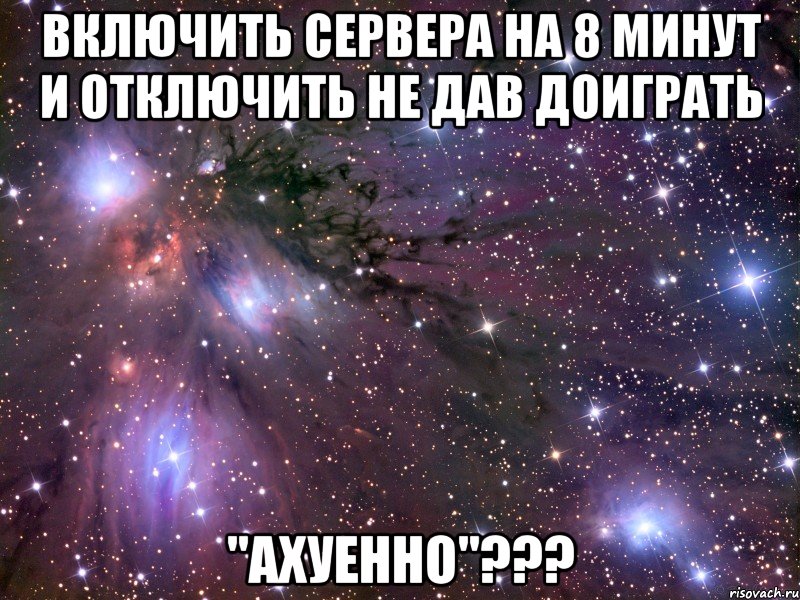 ВКЛЮЧИТЬ СЕРВЕРА НА 8 МИНУТ И ОТКЛЮЧИТЬ НЕ ДАВ ДОИГРАТЬ

"АХУЕННО"???

risovach.ru